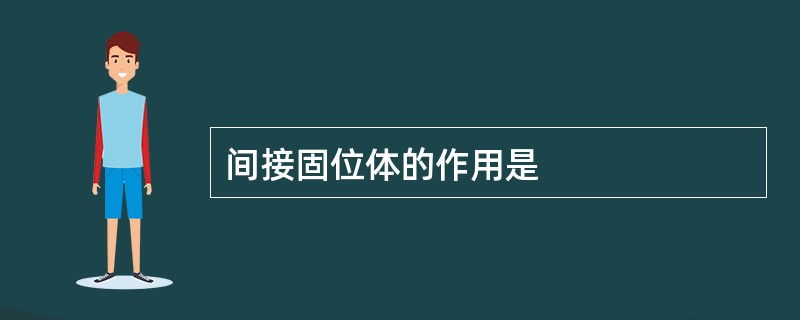 间接固位体的作用是